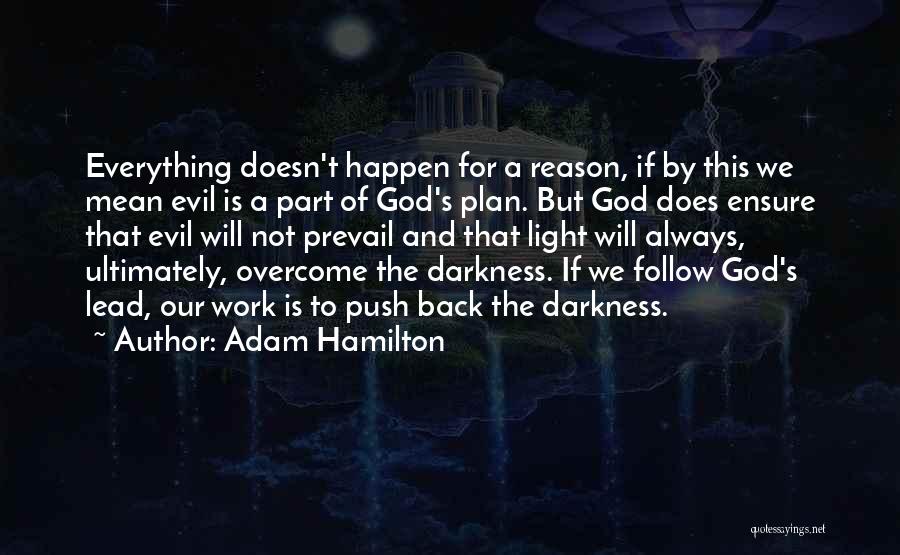 Everything doesn't happen for a reason, if by this we mean evil is a part of God's plan. But God does ensure that evil will not prevail and that light will always, ultimately, overcome the darkness. If we follow God's lead, our work is to push back the darkness.

~ Author: Adam Hamilton

quotessayings.net